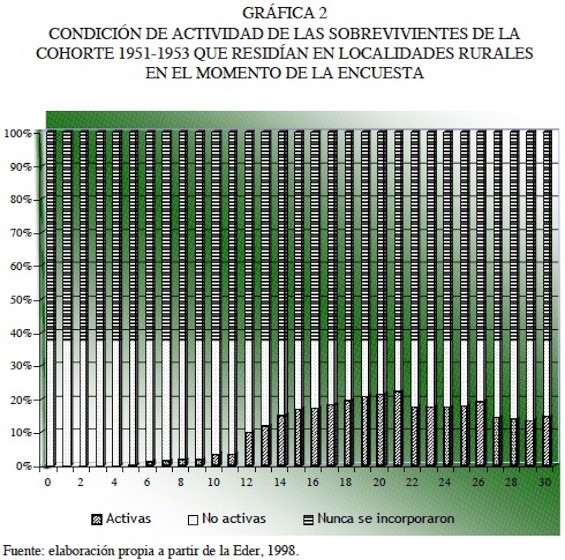 GRÁFICA 2
CONDICIÓN DE ACTIVIDAD DE LAS SOBREVIVIENTES DE LA COHORTE 1951-1953 QUE RESIDÍAN EN LOCALIDADES RURALES EN EL MOMENTO DE LA ENCUESTA

100%
90%
80%
70%
60%
50%
40%
30%
20%
10%
0%

0 2 4 6 8 10 12 14 16 18 20 22 24 26 28 30

Activas
No activas
Nunca se incorporaron

Fuente: elaboración propia a partir de la Eder, 1998.